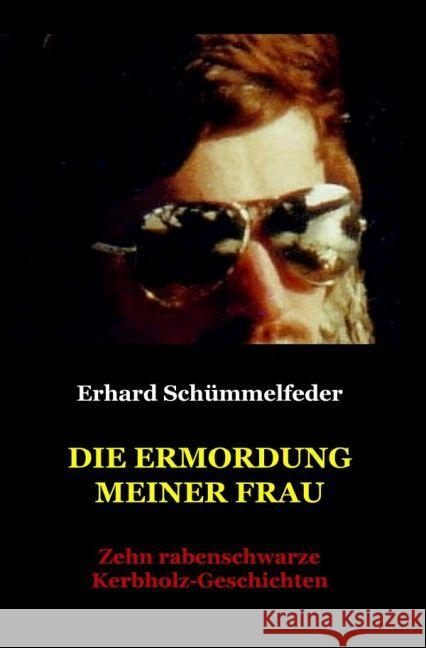 Erhard Schümmelfeder

DIE ERMORDUNG MEINER FRAU

Zehn rabenschwarze Kerbholz-Geschichten